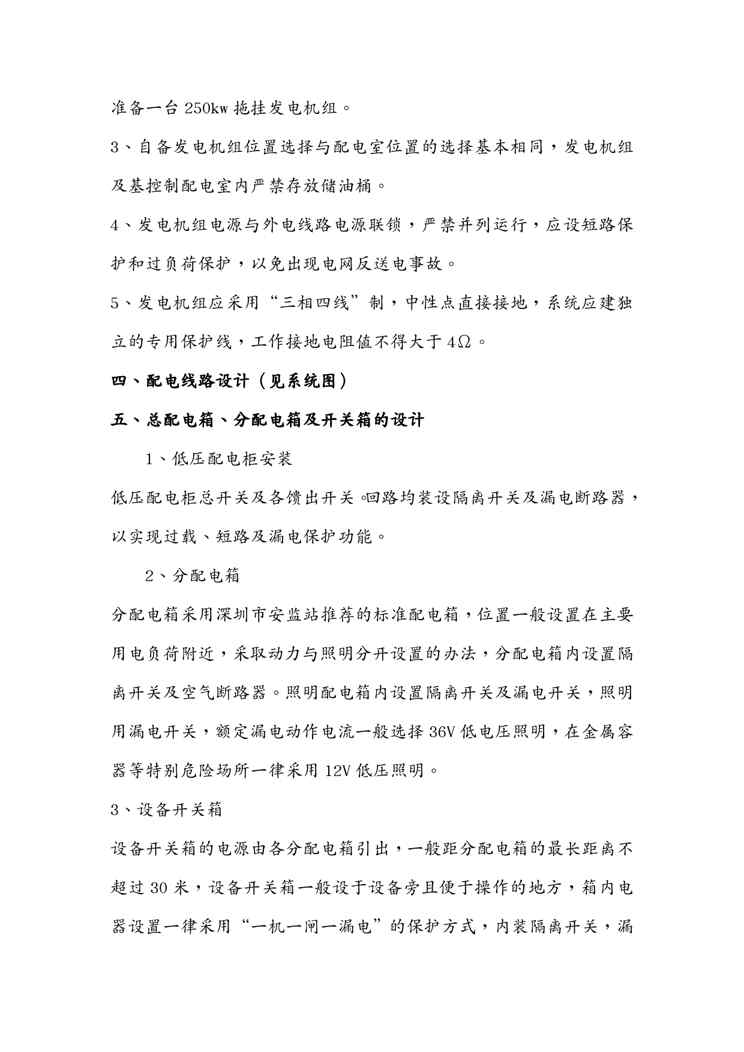 准备一台 250kw 拖挂发电机组。

3、自备发电机组位置选择与配电室位置的选择基本相同，发电机组及基控制配电室内严禁存放储油桶。

4、发电机组电源与外电线路电源联锁，严禁并列运行，应设短路保护和过负荷保护，以免出现电网反送电事故。

5、发电机组应采用“三相四线”制，中性点直接接地，系统应建独立的专用保护线，工作接地电阻值不得大于 4Ω。

四、配电线路设计（见系统图）

五、总配电箱、分配电箱及开关箱的设计

1、低压配电柜安装

低压配电柜总开关及各馈出开关。回路均装设隔离开关及漏电断路器，以实现过载、短路及漏电保护功能。

2、分配电箱

分配电箱采用深圳市安监站推荐的标准配电箱，位置一般设置在主要用电负荷附近，采取动力与照明分开设置的办法，分配电箱内设置隔离开关及空气断路器。照明配电箱内设置隔离开关及漏电开关，照明用漏电开关，额定漏电动作电流一般选择 36V 低电压照明，在金属容器等特别危险场所一律采用 12V 低压照明。

3、设备开关箱

设备开关箱的电源由各分配电箱引出，一般距分配电箱的最长距离不超过 30 米，设备开关箱一般设于设备旁且便于操作的地方，箱内电器设置一律采用“一机一闸一漏电”的保护方式，内装隔离开关，漏